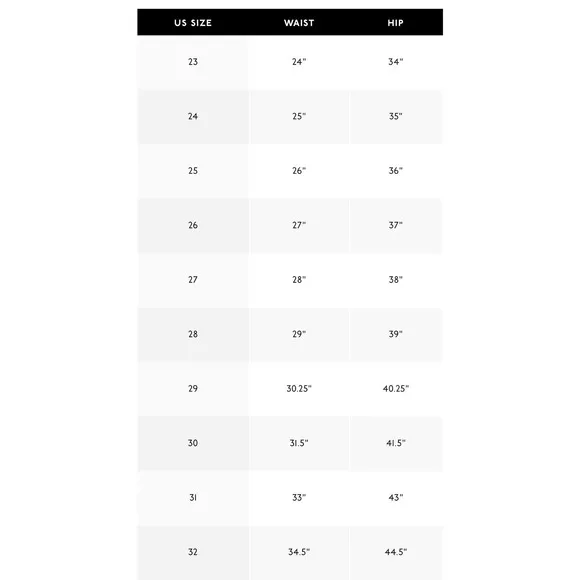 | US SIZE | WAIST | HIP |
|---|---|---|
| 23 | 24" | 34" |
| 24 | 25" | 35" |
| 25 | 26" | 36" |
| 26 | 27" | 37" |
| 27 | 28" | 38" |
| 28 | 29" | 39" |
| 29 | 30.25" | 40.25" |
| 30 | 31.5" | 41.5" |
| 31 | 33" | 43" |
| 32 | 34.5" | 44.5" |